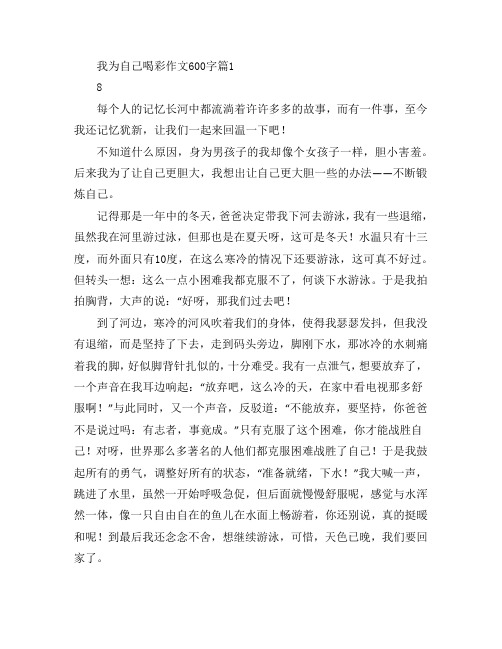 我为自己喝彩作文600字篇1

8

每个人的记忆长河中都流淌着许许多多的故事，而有一件事，至今我还记忆犹新，让我们一起来回温一下吧！

不知道什么原因，身为男孩子的我却像个女孩子一样，胆小害羞。后来我为了让自己更胆大，我想出让自己更大胆一些的办法——不断锻炼自己。

记得那是一年中的冬天，爸爸决定带我下河去游泳，我有一些退缩，虽然我在河里游过泳，但那也是在夏天呀，这可是冬天！水温只有十三度，而外面只有10度，在这么寒冷的情况下还要游泳，这可真不好过。但转头一想：这么一点小困难我都克服不了，何谈下水游泳。于是我拍拍胸背，大声的说：“好呀，那我们过去吧！

到了河边，寒冷的河风吹着我们的身体，使得我瑟瑟发抖，但我没有退缩，而是坚持了下去，走到码头旁边，脚刚下水，那冰冷的水刺痛着我的脚，好似脚背针扎似的，十分难受。我有一点泄气，想要放弃了，一个声音在我耳边响起：“放弃吧，这么冷的天，在家中看电视那多舒服啊！”与此同时，又一个声音，反驳道：“不能放弃，要坚持，你爸爸不是说过吗：有志者，事竟成。”只有克服了这个困难，你才能战胜自己！对呀，世界那么多著名的人他们都克服困难战胜了自己！于是我鼓起所有的勇气，调整好所有的状态，“准备就绪，下水！”我大喊一声，跳进了水里，虽然一开始呼吸急促，但后面就慢慢舒服呢，感觉与水浑然一体，像一只自由自在的鱼儿在水面上畅游着，你还别说，真的挺暖和呢！到最后我还念念不舍，想继续游泳，可惜，天色已晚，我们要回家了。